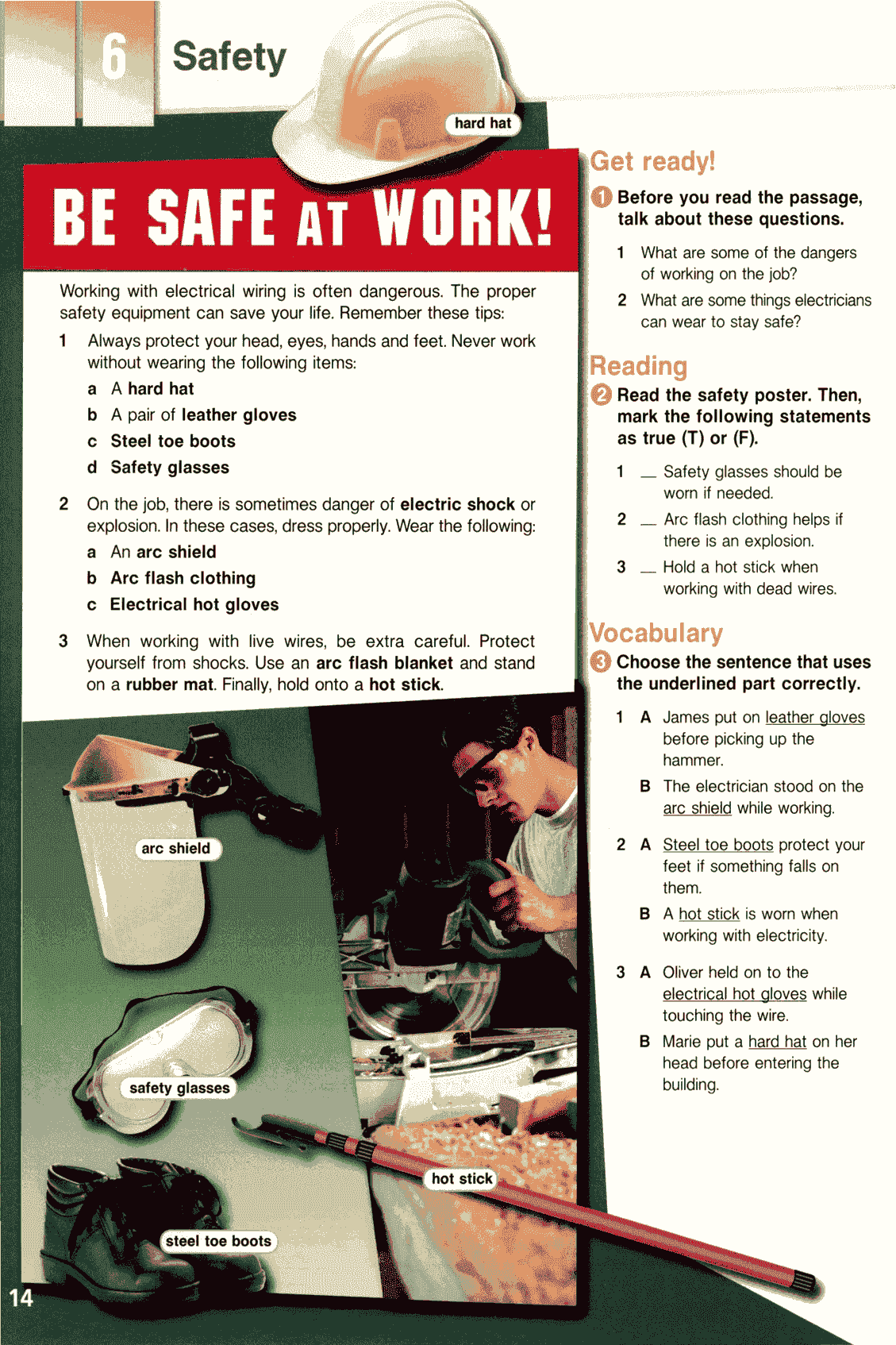 6 Safety

hard hat

BE SAFE AT WORK!

Working with electrical wiring is often dangerous. The proper safety equipment can save your life. Remember these tips:

1 Always protect your head, eyes, hands and feet. Never work without wearing the following items:
a A hard hat
b A pair of leather gloves
c Steel toe boots
d Safety glasses

2 On the job, there is sometimes danger of electric shock or explosion. In these cases, dress properly. Wear the following:
a An arc shield
b Arc flash clothing
c Electrical hot gloves

3 When working with live wires, be extra careful. Protect yourself from shocks. Use an arc flash blanket and stand on a rubber mat. Finally, hold onto a hot stick.

arc shield

safety glasses

hot stick

steel toe boots

14

Get ready!

1 Before you read the passage, talk about these questions.

1 What are some of the dangers of working on the job?
2 What are some things electricians can wear to stay safe?

Reading

2 Read the safety poster. Then, mark the following statements as true (T) or (F).

1 __ Safety glasses should be worn if needed.
2 __ Arc flash clothing helps if there is an explosion.
3 __ Hold a hot stick when working with dead wires.

Vocabulary

3 Choose the sentence that uses the underlined part correctly.

1 A James put on leather gloves before picking up the hammer.
B The electrician stood on the arc shield while working.

2 A Steel toe boots protect your feet if something falls on them.
B A hot stick is worn when working with electricity.

3 A Oliver held on to the electrical hot gloves while touching the wire.
B Marie put a hard hat on her head before entering the building.